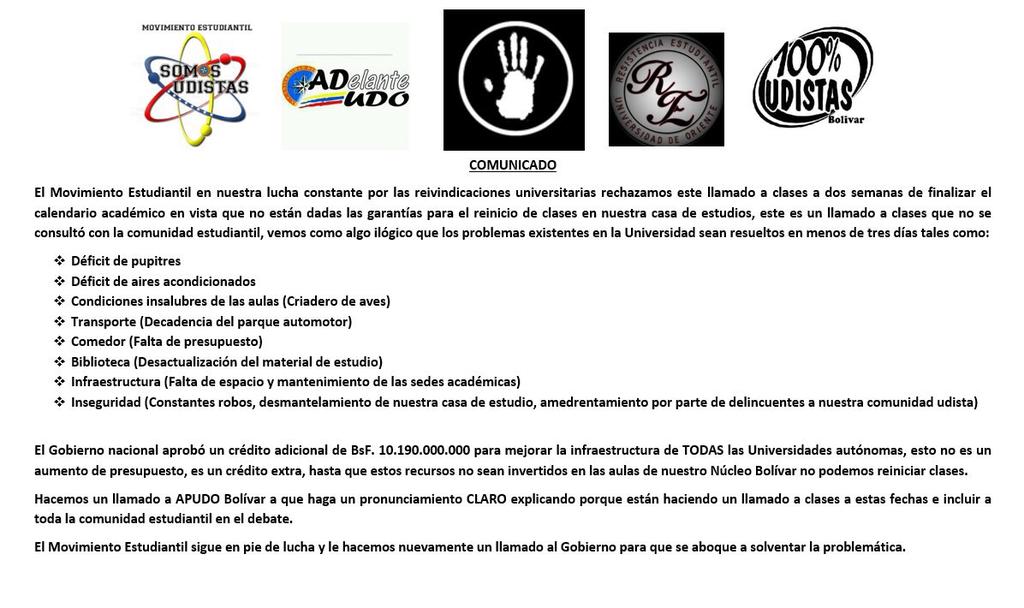 MOVIMIENTO ESTUDIANTIL
SOMOS UDISTAS

ADelante UDO

RESISTENCIA ESTUDIANTIL
RE
UNIVERSIDAD DE ORIENTE

100% UDISTAS
Bolívar

COMUNICADO

El Movimiento Estudiantil en nuestra lucha constante por las reivindicaciones universitarias rechazamos este llamado a clases a dos semanas de finalizar el calendario académico en vista que no están dadas las garantías para el reinicio de clases en nuestra casa de estudios, este es un llamado a clases que no se consultó con la comunidad estudiantil, vemos como algo ilógico que los problemas existentes en la Universidad sean resueltos en menos de tres días tales como:

❖ Déficit de pupitres
❖ Déficit de aires acondicionados
❖ Condiciones insalubres de las aulas (Criadero de aves)
❖ Transporte (Decadencia del parque automotor)
❖ Comedor (Falta de presupuesto)
❖ Biblioteca (Desactualización del material de estudio)
❖ Infraestructura (Falta de espacio y mantenimiento de las sedes académicas)
❖ Inseguridad (Constantes robos, desmantelamiento de nuestra casa de estudio, amedrentamiento por parte de delincuentes a nuestra comunidad udista)

El Gobierno nacional aprobó un crédito adicional de BsF. 10.190.000.000 para mejorar la infraestructura de TODAS las Universidades autónomas, esto no es un aumento de presupuesto, es un crédito extra, hasta que estos recursos no sean invertidos en las aulas de nuestro Núcleo Bolívar no podemos reiniciar clases.

Hacemos un llamado a APUDO Bolívar a que haga un pronunciamiento CLARO explicando porque están haciendo un llamado a clases a estas fechas e incluir a toda la comunidad estudiantil en el debate.

El Movimiento Estudiantil sigue en pie de lucha y le hacemos nuevamente un llamado al Gobierno para que se aboque a solventar la problemática.